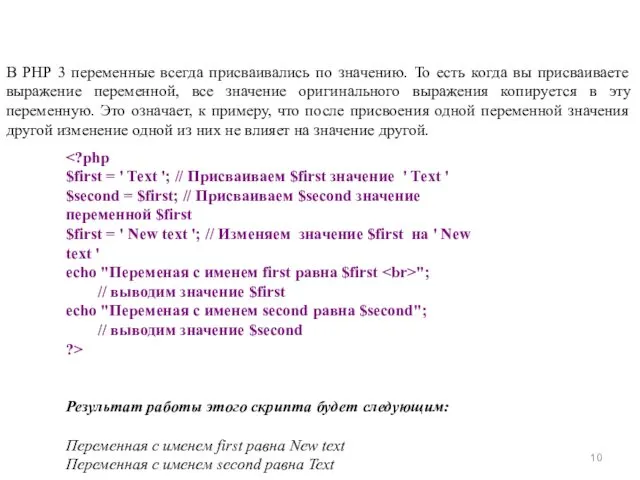 В PHP 3 переменные всегда присваивались по значению. То есть когда вы присваиваете выражение переменной, все значение оригинального выражения копируется в эту переменную. Это означает, к примеру, что после присвоения одной переменной значения другой изменение одной из них не влияет на значение другой.

<?php
$first = ' Text '; // Присваиваем $first значение ' Text '
$second = $first; // Присваиваем $second значение переменной $first
$first = ' New text '; // Изменяем значение $first на ' New text '
echo "Переменая с именем first равна $first <br>";
// выводим значение $first
echo "Переменая с именем second равна $second";
// выводим значение $second
?>

Результат работы этого скрипта будет следующим:

Переменная с именем first равна New text
Переменная с именем second равна Text

10